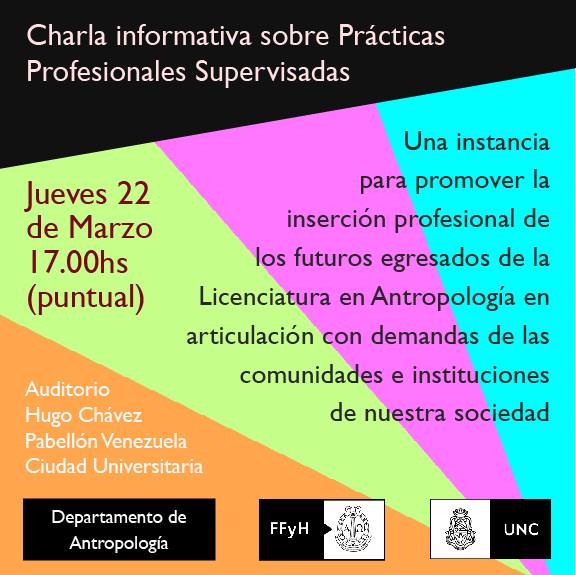 Charla informativa sobre Prácticas Profesionales Supervisadas

Jueves 22 de Marzo 17.00hs (puntual)

Una instancia para promover la inserción profesional de los futuros egresados de la Licenciatura en Antropología en articulación con demandas de las comunidades e instituciones de nuestra sociedad

Auditorio Hugo Chávez Pabellón Venezuela Ciudad Universitaria

Departamento de Antropología

FFyH

UNC